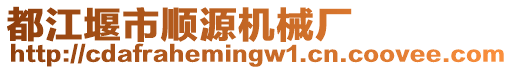 都江堰市顺源机械厂
http://cdafrahemingw1.cn.coovee.com